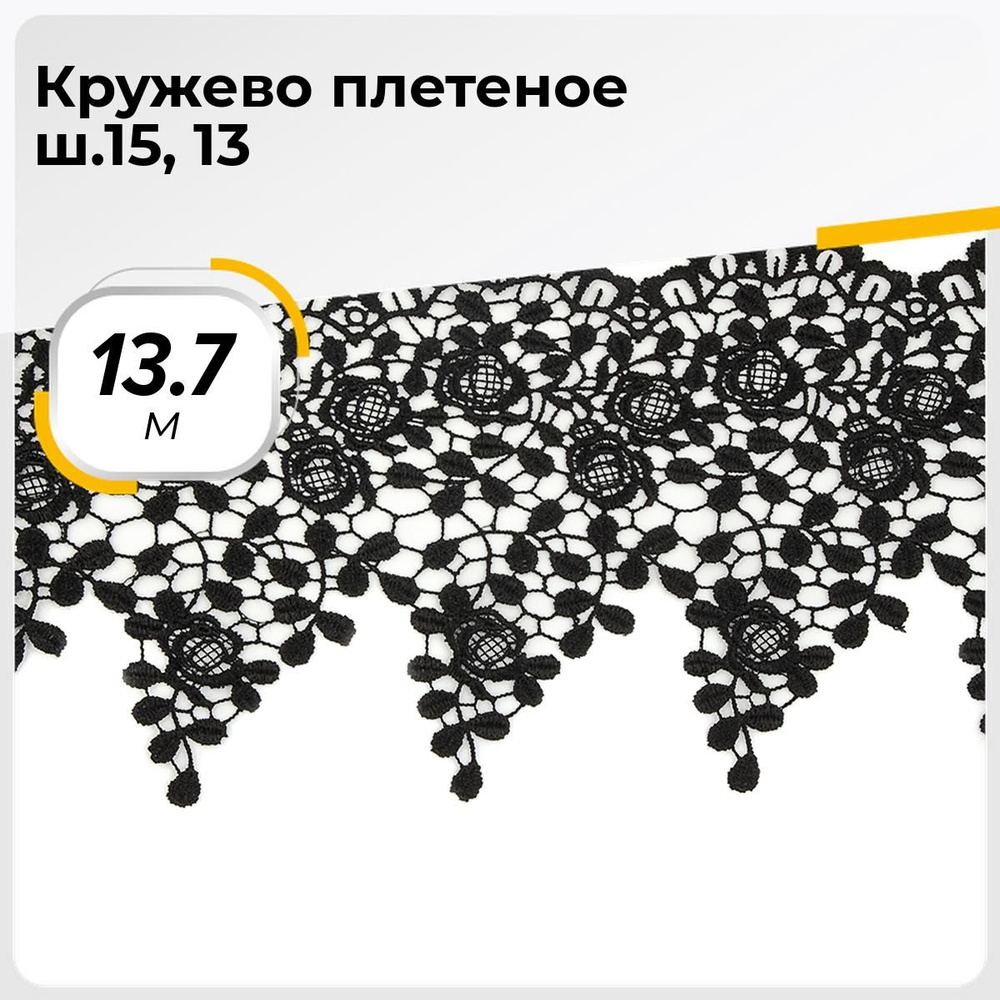 Кружево плетеное ш.15, 13

13.7
м